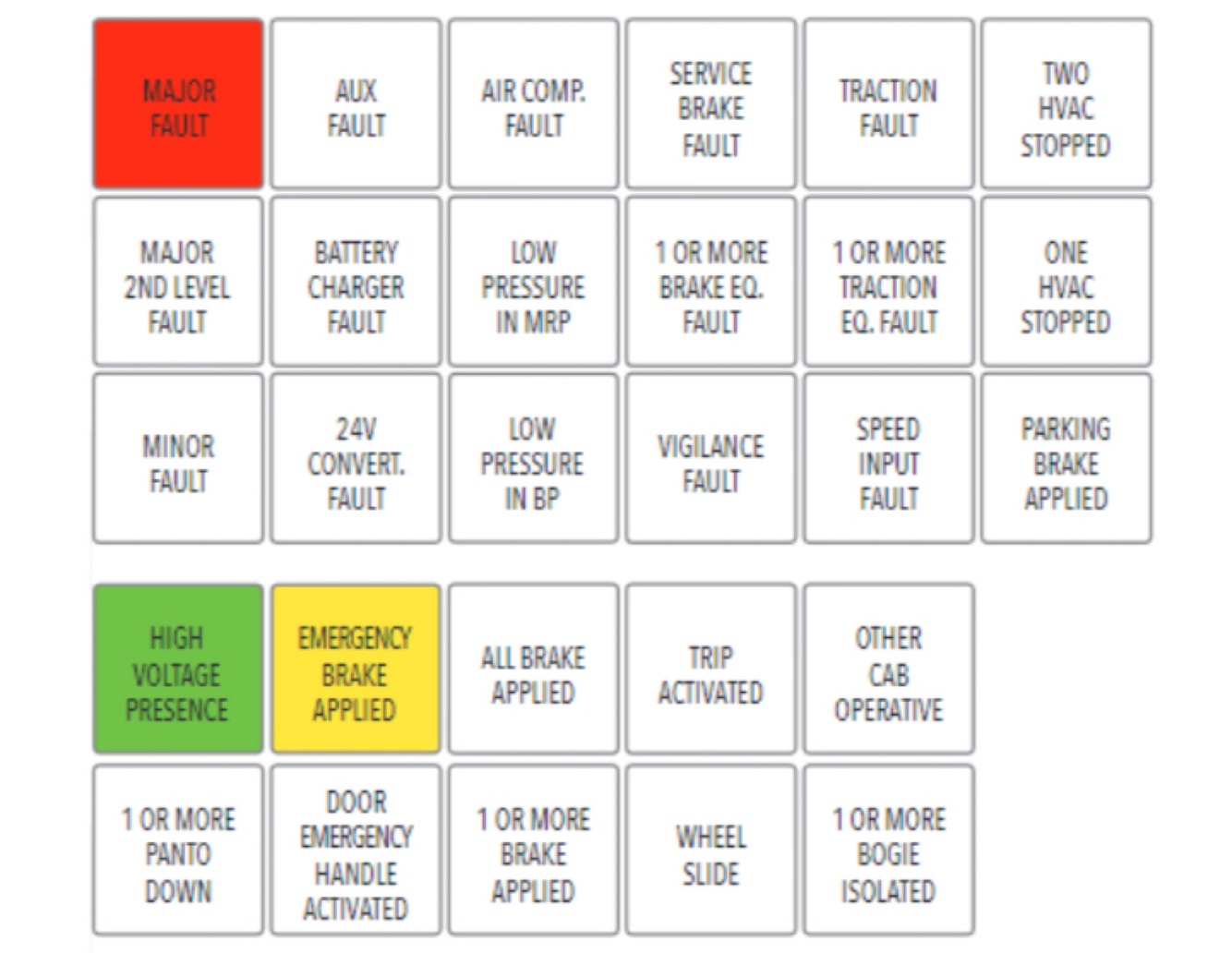 | MAJOR FAULT | AUX FAULT | AIR COMP. FAULT | SERVICE BRAKE FAULT | TRACTION FAULT | TWO HVAC STOPPED |
|---|---|---|---|---|---|
| MAJOR 2ND LEVEL FAULT | BATTERY CHARGER FAULT | LOW PRESSURE IN MRP | 1 OR MORE BRAKE EQ. FAULT | 1 OR MORE TRACTION EQ. FAULT | ONE HVAC STOPPED |
| MINOR FAULT | 24V CONVERT. FAULT | LOW PRESSURE IN BP | VIGILANCE FAULT | SPEED INPUT FAULT | PARKING BRAKE APPLIED |

| HIGH VOLTAGE PRESENCE | EMERGENCY BRAKE APPLIED | ALL BRAKE APPLIED | TRIP ACTIVATED | OTHER CAB OPERATIVE |
|---|---|---|---|---|
| 1 OR MORE PANTO DOWN | DOOR EMERGENCY HANDLE ACTIVATED | 1 OR MORE BRAKE APPLIED | WHEEL SLIDE | 1 OR MORE BOGIE ISOLATED |